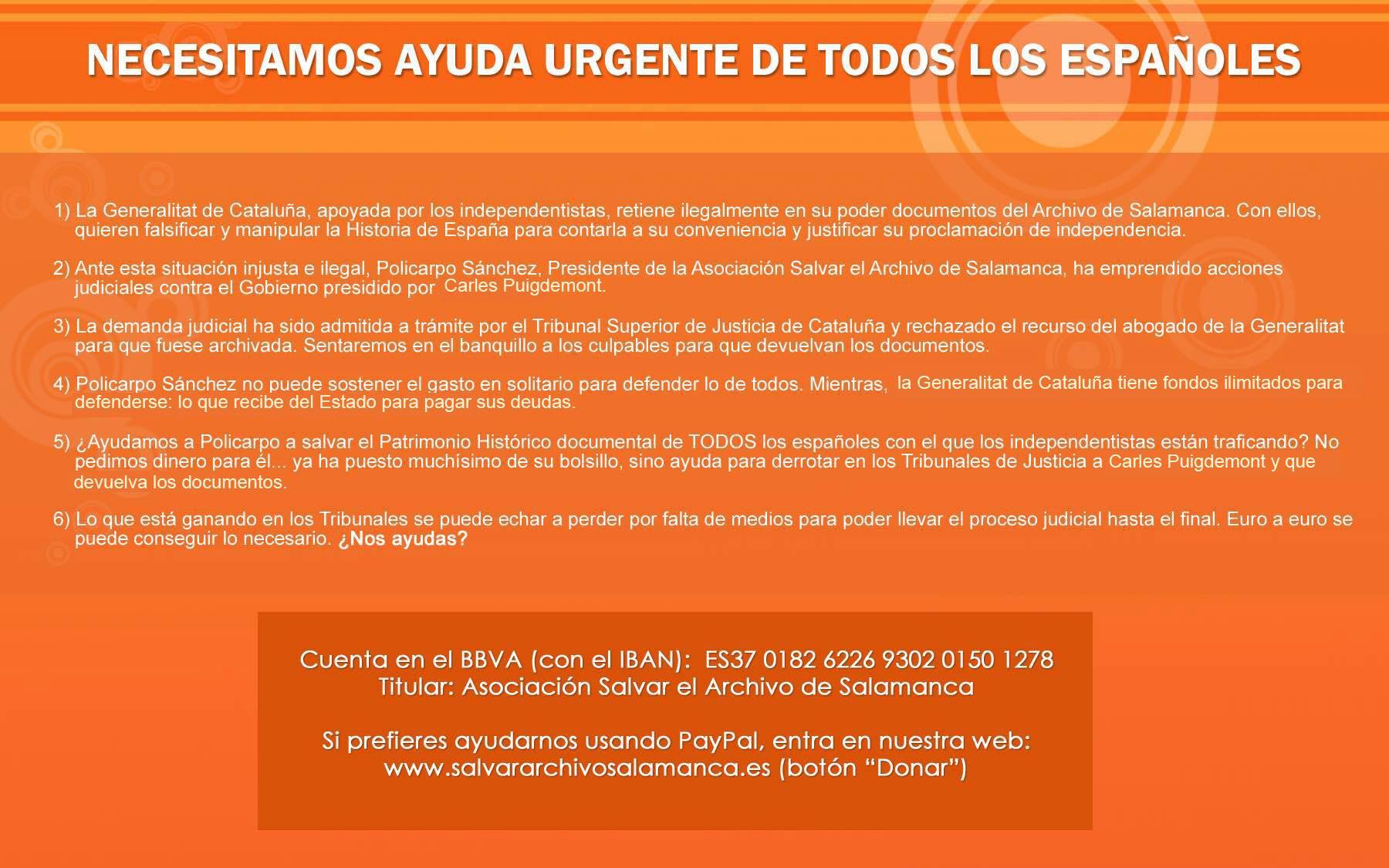 NECESITAMOS AYUDA URGENTE DE TODOS LOS ESPAÑOLES

1) La Generalitat de Cataluña, apoyada por los independentistas, retiene ilegalmente en su poder documentos del Archivo de Salamanca. Con ellos, quieren falsificar y manipular la Historia de España para contarla a su conveniencia y justificar su proclamación de independencia.

2) Ante esta situación injusta e ilegal, Policarpo Sánchez, Presidente de la Asociación Salvar el Archivo de Salamanca, ha emprendido acciones judiciales contra el Gobierno presidido por Carles Puigdemont.

3) La demanda judicial ha sido admitida a trámite por el Tribunal Superior de Justicia de Cataluña y rechazado el recurso del abogado de la Generalitat para que fuese archivada. Sentaremos en el banquillo a los culpables para que devuelvan los documentos.

4) Policarpo Sánchez no puede sostener el gasto en solitario para defender lo de todos. Mientras, la Generalitat de Cataluña tiene fondos ilimitados para defenderse: lo que recibe del Estado para pagar sus deudas.

5) ¿Ayudamos a Policarpo a salvar el Patrimonio Histórico documental de TODOS los españoles con el que los independentistas están traficando? No pedimos dinero para él... ya ha puesto muchísimo de su bolsillo, sino ayuda para derrotar en los Tribunales de Justicia a Carles Puigdemont y que devuelva los documentos.

6) Lo que está ganando en los Tribunales se puede echar a perder por falta de medios para poder llevar el proceso judicial hasta el final. Euro a euro se puede conseguir lo necesario. ¿Nos ayudas?

Cuenta en el BBVA (con el IBAN): ES37 0182 6226 9302 0150 1278
Titular: Asociación Salvar el Archivo de Salamanca

Si prefieres ayudarnos usando PayPal, entra en nuestra web:
www.salvararchivosalamanca.es (botón "Donar")